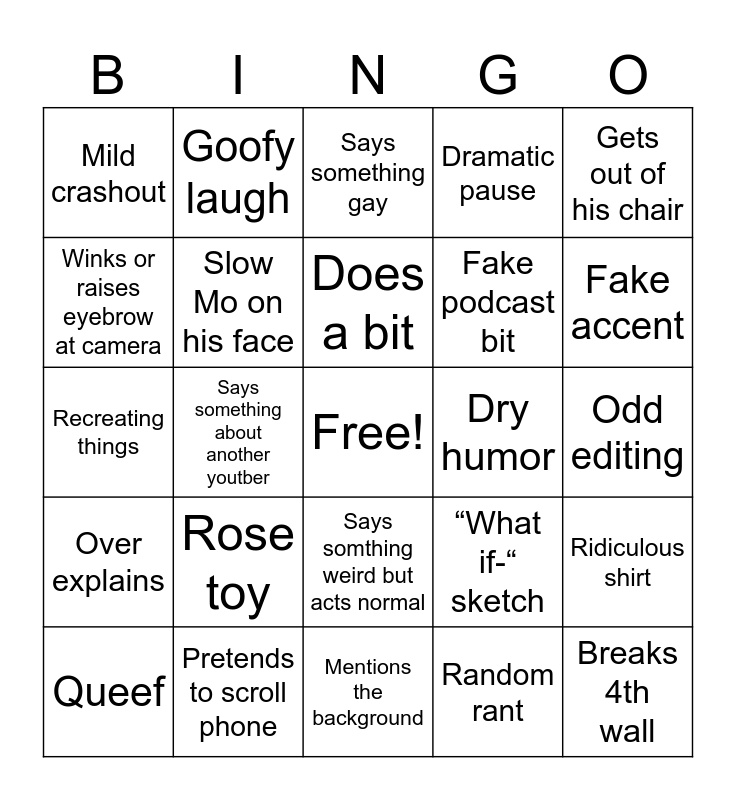 | B | I | N | G | O |
|---|---|---|---|---|
| Mild crashout | Goofy laugh | Says something gay | Dramatic pause | Gets out of his chair |
| Winks or raises eyebrow at camera | Slow Mo on his face | Does a bit | Fake podcast bit | Fake accent |
| Recreating things | Says something about another youtber | Free! | Dry humor | Odd editing |
| Over explains | Rose toy | Says somthing weird but acts normal | “What if-“ sketch | Ridiculous shirt |
| Queef | Pretends to scroll phone | Mentions the background | Random rant | Breaks 4th wall |